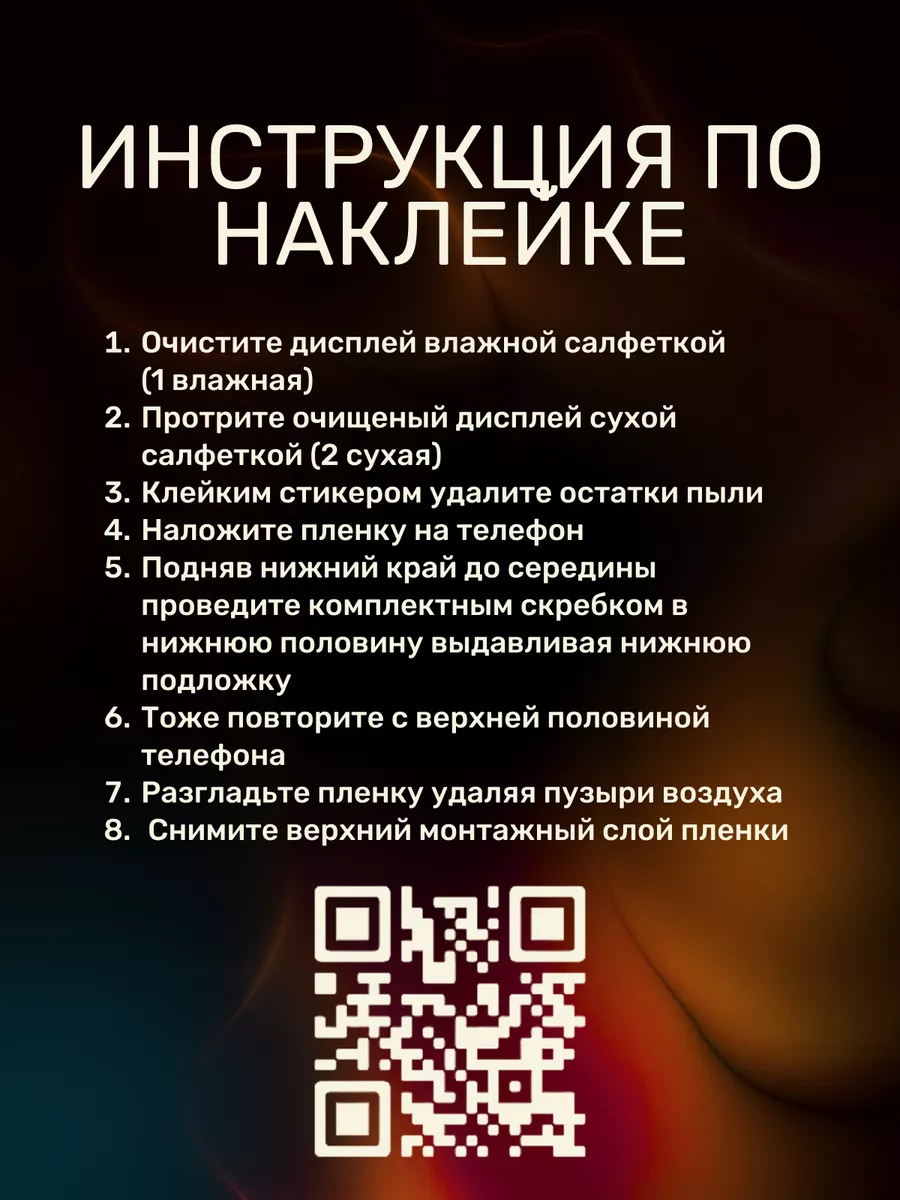 ИНСТРУКЦИЯ ПО НАКЛЕЙКЕ

1. Очистите дисплей влажной салфеткой (1 влажная)
2. Протрите очищеный дисплей сухой салфеткой (2 сухая)
3. Клейким стикером удалите остатки пыли
4. Наложите пленку на телефон
5. Подняв нижний край до середины проведите комплектным скребком в нижнюю половину выдавливая нижнюю подложку
6. Тоже повторите с верхней половиной телефона
7. Разгладьте пленку удаляя пузыри воздуха
8. Снимите верхний монтажный слой пленки